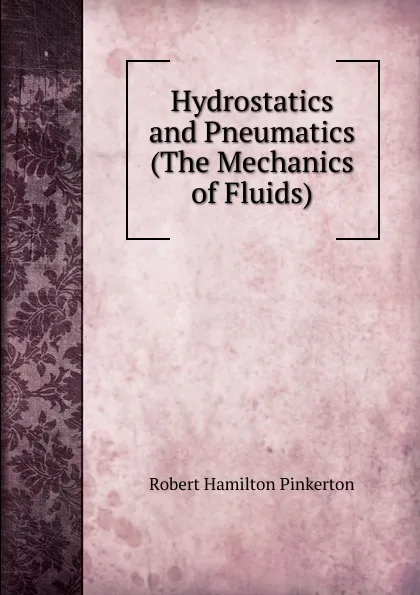 Hydrostatics and Pneumatics (The Mechanics of Fluids)

Robert Hamilton Pinkerton